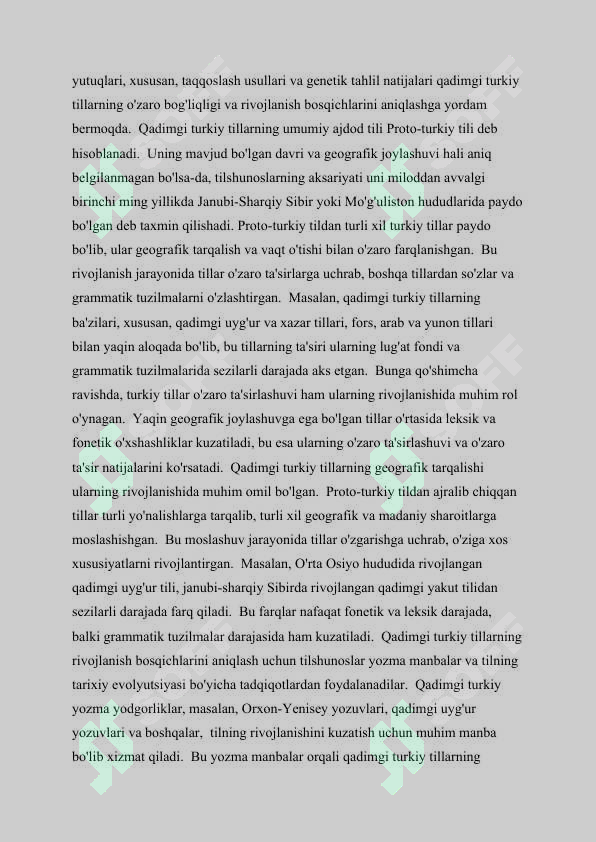 yutuqlari, xususan, taqqoslash usullari va genetik tahlil natijalari qadimgi turkiy tillarning o'zaro bog'liqligi va rivojlanish bosqichlarini aniqlashga yordam bermoqda. Qadimgi turkiy tillarning umumiy ajdod tili Proto-turkiy tili deb hisoblanadi. Uning mavjud bo'lgan davri va geografik joylashuvi hali aniq belgilanmagan bo'lsa-da, tilshunoslarning aksariyati uni miloddan avvalgi birinchi ming yillikda Janubi-Sharqiy Sibir yoki Mo'g'uliston hududlarida paydo bo'lgan deb taxmin qilishadi. Proto-turkiy tildan turli xil turkiy tillar paydo bo'lib, ular geografik tarqalish va vaqt o'tishi bilan o'zaro farqlanishgan. Bu rivojlanish jarayonida tillar o'zaro ta'sirlarga uchrab, boshqa tillardan so'zlar va grammatik tuzilmalarni o'zlashtirgan. Masalan, qadimgi turkiy tillarning ba'zilari, xususan, qadimgi uyg'ur va xazar tillari, fors, arab va yunon tillari bilan yaqin aloqada bo'lib, bu tillarning ta'siri ularning lug'at fondi va grammatik tuzilmalarida sezilarli darajada aks etgan. Bunga qo'shimcha ravishda, turkiy tillar o'zaro ta'sirlashuvi ham ularning rivojlanishida muhim rol o'ynagan. Yaqin geografik joylashuvga ega bo'lgan tillar o'rtasida leksik va fonetik o'xshashliklar kuzatiladi, bu esa ularning o'zaro ta'sirlashuvi va o'zaro ta'sir natijalarini ko'rsatadi. Qadimgi turkiy tillarning geografik tarqalishi ularning rivojlanishida muhim omil bo'lgan. Proto-turkiy tildan ajralib chiqqan tillar turli yo'nalishlarga tarqalib, turli xil geografik va madaniy sharoitlarga moslashishgan. Bu moslashuv jarayonida tillar o'zgarishga uchrab, o'ziga xos xususiyatlarni rivojlantirgan. Masalan, O'rta Osiyo hududida rivojlangan qadimgi uyg'ur tili, janubi-sharqiy Sibirda rivojlangan qadimgi yakut tilidan sezilarli darajada farq qiladi. Bu farqlar nafaqat fonetik va leksik darajada, balki grammatik tuzilmalar darajasida ham kuzatiladi. Qadimgi turkiy tillarning rivojlanish bosqichlarini aniqlash uchun tilshunoslar yozma manbalar va tilning tarixiy evolyutsiyasi bo'yicha tadqiqotlardan foydalanadilar. Qadimgi turkiy yozma yodgorliklar, masalan, Orxon-Yenisey yozuvlari, qadimgi uyg'ur yozuvlari va boshqalar, tilning rivojlanishini kuzatish uchun muhim manba bo'lib xizmat qiladi. Bu yozma manbalar orqali qadimgi turkiy tillarning